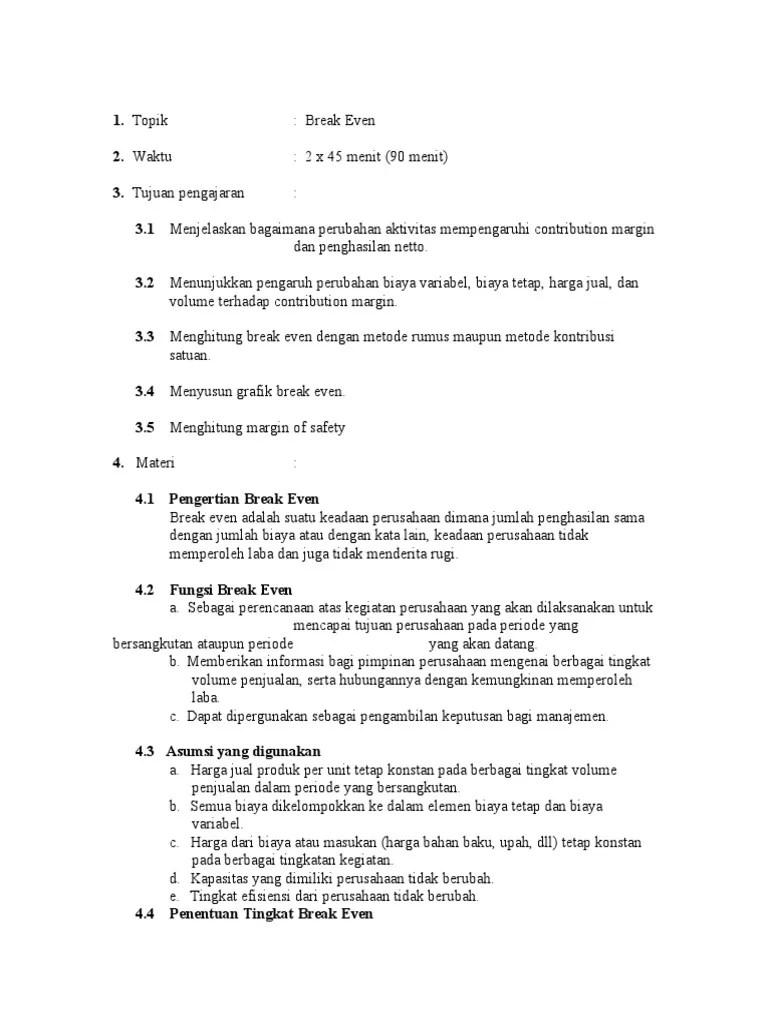 1. Topik : Break Even

2. Waktu : 2 x 45 menit (90 menit)

3. Tujuan pengajaran :

3.1 Menjelaskan bagaimana perubahan aktivitas mempengaruhi contribution margin dan penghasilan netto.

3.2 Menunjukkan pengaruh perubahan biaya variabel, biaya tetap, harga jual, dan volume terhadap contribution margin.

3.3 Menghitung break even dengan metode rumus maupun metode kontribusi satuan.

3.4 Menyusun grafik break even.

3.5 Menghitung margin of safety

4. Materi :

4.1 Pengertian Break Even
Break even adalah suatu keadaan perusahaan dimana jumlah penghasilan sama dengan jumlah biaya atau dengan kata lain, keadaan perusahaan tidak memperoleh laba dan juga tidak menderita rugi.

4.2 Fungsi Break Even
a. Sebagai perencanaan atas kegiatan perusahaan yang akan dilaksanakan untuk mencapai tujuan perusahaan pada periode yang bersangkutan ataupun periode yang akan datang.
b. Memberikan informasi bagi pimpinan perusahaan mengenai berbagai tingkat volume penjualan, serta hubungannya dengan kemungkinan memperoleh laba.
c. Dapat dipergunakan sebagai pengambilan keputusan bagi manajemen.

4.3 Asumsi yang digunakan
a. Harga jual produk per unit tetap konstan pada berbagai tingkat volume penjualan dalam periode yang bersangkutan.
b. Semua biaya dikelompokkan ke dalam elemen biaya tetap dan biaya variabel.
c. Harga dari biaya atau masukan (harga bahan baku, upah, dll) tetap konstan pada berbagai tingkatan kegiatan.
d. Kapasitas yang dimiliki perusahaan tidak berubah.
e. Tingkat efisiensi dari perusahaan tidak berubah.

4.4 Penentuan Tingkat Break Even